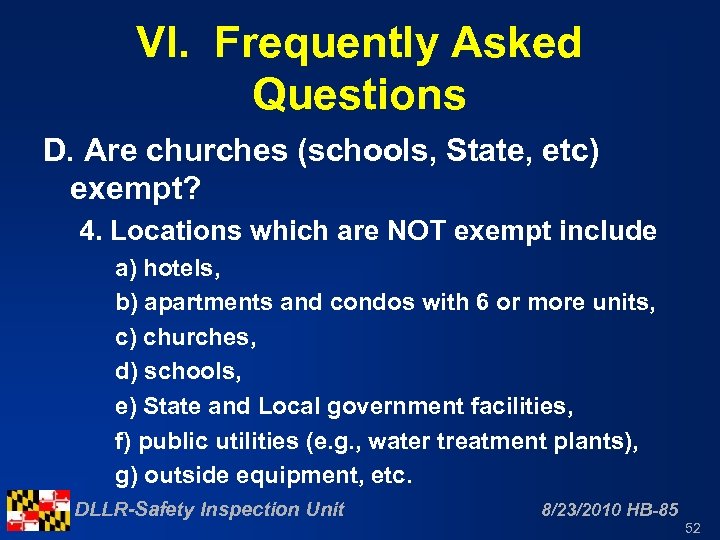 VI. Frequently Asked Questions

D. Are churches (schools, State, etc) exempt?

4. Locations which are NOT exempt include

a) hotels,

b) apartments and condos with 6 or more units,

c) churches,

d) schools,

e) State and Local government facilities,

f) public utilities (e.g., water treatment plants),

g) outside equipment, etc.

DLLR-Safety Inspection Unit

8/23/2010 HB-85

52